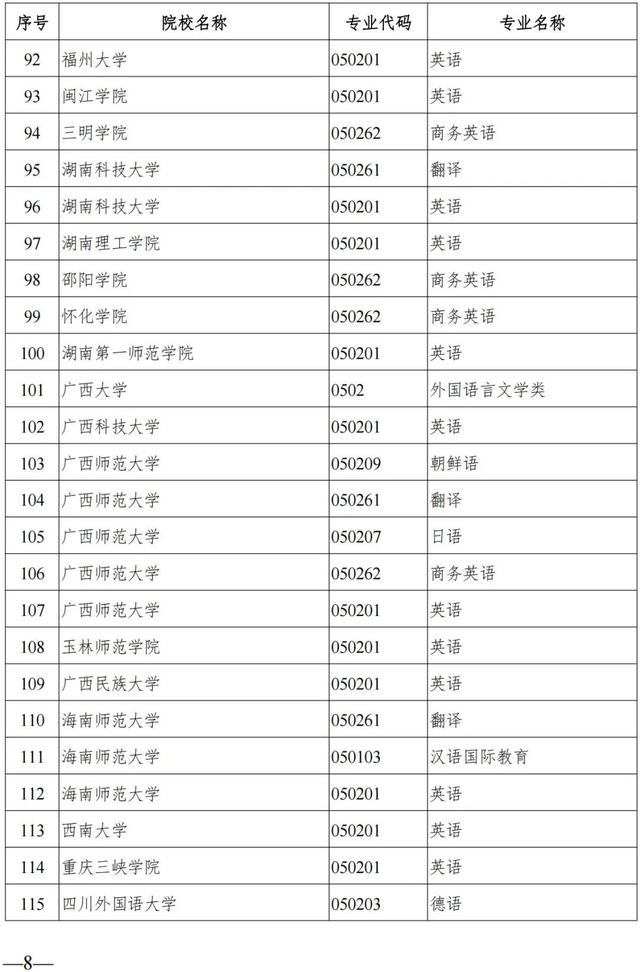 | 序号 | 院校名称 | 专业代码 | 专业名称 |
|---|---|---|---|
| 92 | 福州大学 | 050201 | 英语 |
| 93 | 闽江学院 | 050201 | 英语 |
| 94 | 三明学院 | 050262 | 商务英语 |
| 95 | 湖南科技大学 | 050261 | 翻译 |
| 96 | 湖南科技大学 | 050201 | 英语 |
| 97 | 湖南理工学院 | 050201 | 英语 |
| 98 | 邵阳学院 | 050262 | 商务英语 |
| 99 | 怀化学院 | 050262 | 商务英语 |
| 100 | 湖南第一师范学院 | 050201 | 英语 |
| 101 | 广西大学 | 0502 | 外国语言文学类 |
| 102 | 广西科技大学 | 050201 | 英语 |
| 103 | 广西师范大学 | 050209 | 朝鲜语 |
| 104 | 广西师范大学 | 050261 | 翻译 |
| 105 | 广西师范大学 | 050207 | 日语 |
| 106 | 广西师范大学 | 050262 | 商务英语 |
| 107 | 广西师范大学 | 050201 | 英语 |
| 108 | 玉林师范学院 | 050201 | 英语 |
| 109 | 广西民族大学 | 050201 | 英语 |
| 110 | 海南师范大学 | 050261 | 翻译 |
| 111 | 海南师范大学 | 050103 | 汉语国际教育 |
| 112 | 海南师范大学 | 050201 | 英语 |
| 113 | 西南大学 | 050201 | 英语 |
| 114 | 重庆三峡学院 | 050201 | 英语 |
| 115 | 四川外国语大学 | 050203 | 德语 |

—8—